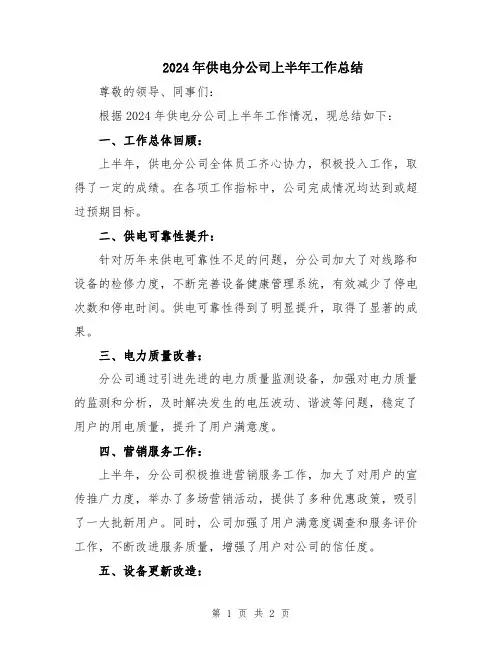 2024年供电分公司上半年工作总结

尊敬的领导、同事们:

根据2024年供电分公司上半年工作情况，现总结如下:

一、工作总体回顾:

上半年，供电分公司全体员工齐心协力，积极投入工作，取得了一定的成绩。在各项工作指标中，公司完成情况均达到或超过预期目标。

二、供电可靠性提升:

针对历年来供电可靠性不足的问题，分公司加大了对线路和设备的检修力度，不断完善设备健康管理系统，有效减少了停电次数和停电时间。供电可靠性得到了明显提升，取得了显著的成果。

三、电力质量改善:

分公司通过引进先进的电力质量监测设备，加强对电力质量的监测和分析，及时解决发生的电压波动、谐波等问题，稳定了用户的用电质量，提升了用户满意度。

四、营销服务工作:

上半年，分公司积极推进营销服务工作，加大了对用户的宣传推广力度，举办了多场营销活动，提供了多种优惠政策，吸引了一大批新用户。同时，公司加强了用户满意度调查和服务评价工作，不断改进服务质量，增强了用户对公司的信任度。

五、设备更新改造:

第 1 页 共 2 页